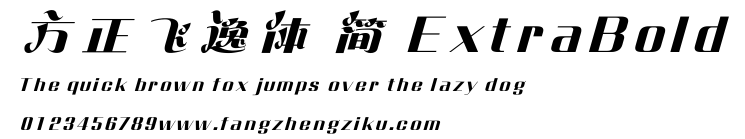 方正飞逸体 简 ExtraBold

The quick brown fox jumps over the lazy dog

0123456789www.fangzhengziku.com